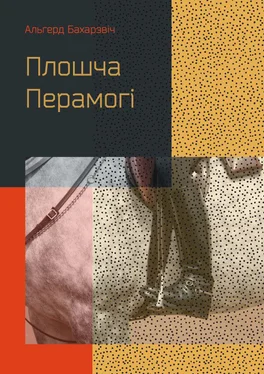 Альгерд Бахарэвіч

Плошча Перамогі